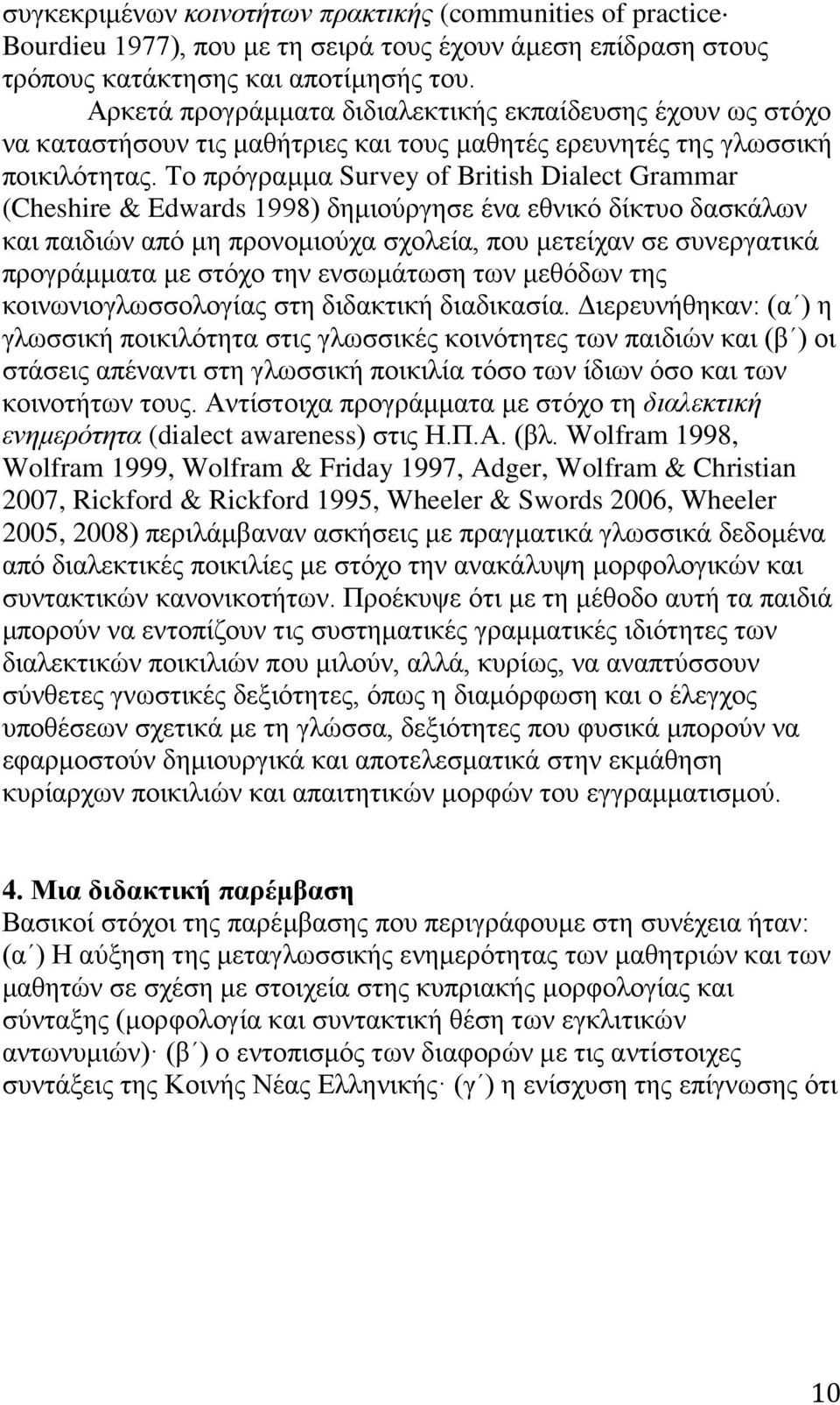 συγκεκριμένων κοινοτήτων πρακτικής (communities of practice· Bourdieu 1977), που με τη σειρά τους έχουν άμεση επίδραση στους τρόπους κατάκτησης και αποτίμησής του.

Αρκετά προγράμματα διδιαλεκτικής εκπαίδευσης έχουν ως στόχο να καταστήσουν τις μαθήτριες και τους μαθητές ερευνητές της γλωσσική ποικιλότητας. Το πρόγραμμα Survey of British Dialect Grammar (Cheshire & Edwards 1998) δημιούργησε ένα εθνικό δίκτυο δασκάλων και παιδιών από μη προνομιούχα σχολεία, που μετείχαν σε συνεργατικά προγράμματα με στόχο την ενσωμάτωση των μεθόδων της κοινωνιογλωσσολογίας στη διδακτική διαδικασία. Διερευνήθηκαν: (α΄) η γλωσσική ποικιλότητα στις γλωσσικές κοινότητες των παιδιών και (β΄) οι στάσεις απέναντι στη γλωσσική ποικιλία τόσο των ίδιων όσο και των κοινοτήτων τους. Αντίστοιχα προγράμματα με στόχο τη διαλεκτική ενημερότητα (dialect awareness) στις Η.Π.Α. (βλ. Wolfram 1998, Wolfram 1999, Wolfram & Friday 1997, Adger, Wolfram & Christian 2007, Rickford & Rickford 1995, Wheeler & Swords 2006, Wheeler 2005, 2008) περιλάμβαναν ασκήσεις με πραγματικά γλωσσικά δεδομένα από διαλεκτικές ποικιλίες με στόχο την ανακάλυψη μορφολογικών και συντακτικών κανονικοτήτων. Προέκυψε ότι με τη μέθοδο αυτή τα παιδιά μπορούν να εντοπίζουν τις συστηματικές γραμματικές ιδιότητες των διαλεκτικών ποικιλιών που μιλούν, αλλά, κυρίως, να αναπτύσσουν σύνθετες γνωστικές δεξιότητες, όπως η διαμόρφωση και ο έλεγχος υποθέσεων σχετικά με τη γλώσσα, δεξιότητες που φυσικά μπορούν να εφαρμοστούν δημιουργικά και αποτελεσματικά στην εκμάθηση κυρίαρχων ποικιλιών και απαιτητικών μορφών του εγγραμματισμού.

4. Μια διδακτική παρέμβαση
Βασικοί στόχοι της παρέμβασης που περιγράφουμε στη συνέχεια ήταν: (α΄) Η αύξηση της μεταγλωσσικής ενημερότητας των μαθητριών και των μαθητών σε σχέση με στοιχεία της κυπριακής μορφολογίας και σύνταξης (μορφολογία και συντακτική θέση των εγκλιτικών αντωνυμιών)· (β΄) ο εντοπισμός των διαφορών με τις αντίστοιχες συντάξεις της Κοινής Νέας Ελληνικής· (γ΄) η ενίσχυση της επίγνωσης ότι

10